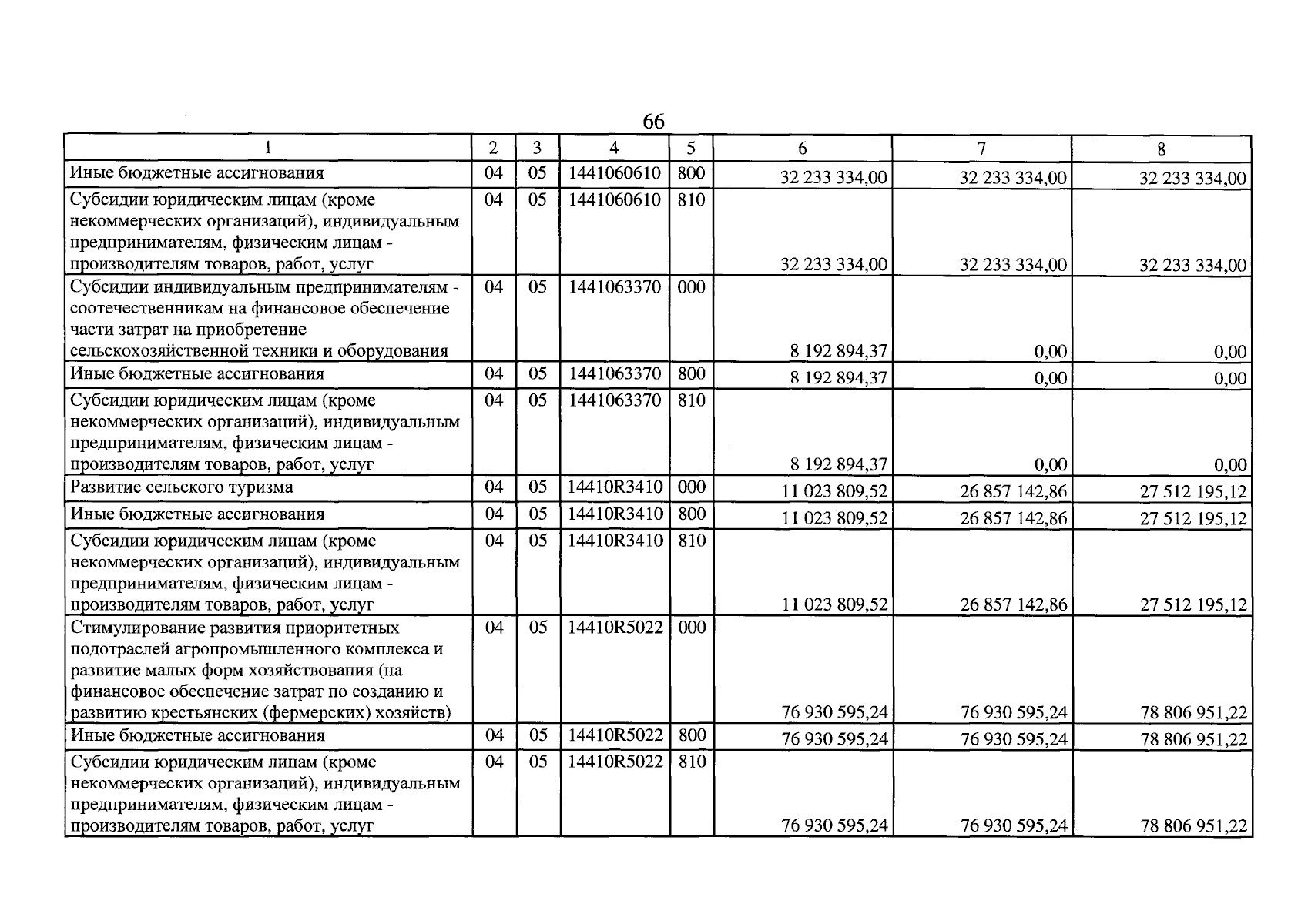 66

| 1 | 2 | 3 | 4 | 5 | 6 | 7 | 8 |
|---|---|---|---|---|---|---|---|
| Иные бюджетные ассигнования | 04 | 05 | 1441060610 | 800 | 32 233 334,00 | 32 233 334,00 | 32 233 334,00 |
| Субсидии юридическим лицам (кроме некоммерческих организаций), индивидуальным предпринимателям, физическим лицам - производителям товаров, работ, услуг | 04 | 05 | 1441060610 | 810 | 32 233 334,00 | 32 233 334,00 | 32 233 334,00 |
| Субсидии индивидуальным предпринимателям - соотечественникам на финансовое обеспечение части затрат на приобретение сельскохозяйственной техники и оборудования | 04 | 05 | 1441063370 | 000 | 8 192 894,37 | 0,00 | 0,00 |
| Иные бюджетные ассигнования | 04 | 05 | 1441063370 | 800 | 8 192 894,37 | 0,00 | 0,00 |
| Субсидии юридическим лицам (кроме некоммерческих организаций), индивидуальным предпринимателям, физическим лицам - производителям товаров, работ, услуг | 04 | 05 | 1441063370 | 810 | 8 192 894,37 | 0,00 | 0,00 |
| Развитие сельского туризма | 04 | 05 | 14410R3410 | 000 | 11 023 809,52 | 26 857 142,86 | 27 512 195,12 |
| Иные бюджетные ассигнования | 04 | 05 | 14410R3410 | 800 | 11 023 809,52 | 26 857 142,86 | 27 512 195,12 |
| Субсидии юридическим лицам (кроме некоммерческих организаций), индивидуальным предпринимателям, физическим лицам - производителям товаров, работ, услуг | 04 | 05 | 14410R3410 | 810 | 11 023 809,52 | 26 857 142,86 | 27 512 195,12 |
| Стимулирование развития приоритетных подотраслей агропромышленного комплекса и развитие малых форм хозяйствования (на финансовое обеспечение затрат по созданию и развитию крестьянских (фермерских) хозяйств) | 04 | 05 | 14410R5022 | 000 | 76 930 595,24 | 76 930 595,24 | 78 806 951,22 |
| Иные бюджетные ассигнования | 04 | 05 | 14410R5022 | 800 | 76 930 595,24 | 76 930 595,24 | 78 806 951,22 |
| Субсидии юридическим лицам (кроме некоммерческих организаций), индивидуальным предпринимателям, физическим лицам - производителям товаров, работ, услуг | 04 | 05 | 14410R5022 | 810 | 76 930 595,24 | 76 930 595,24 | 78 806 951,22 |